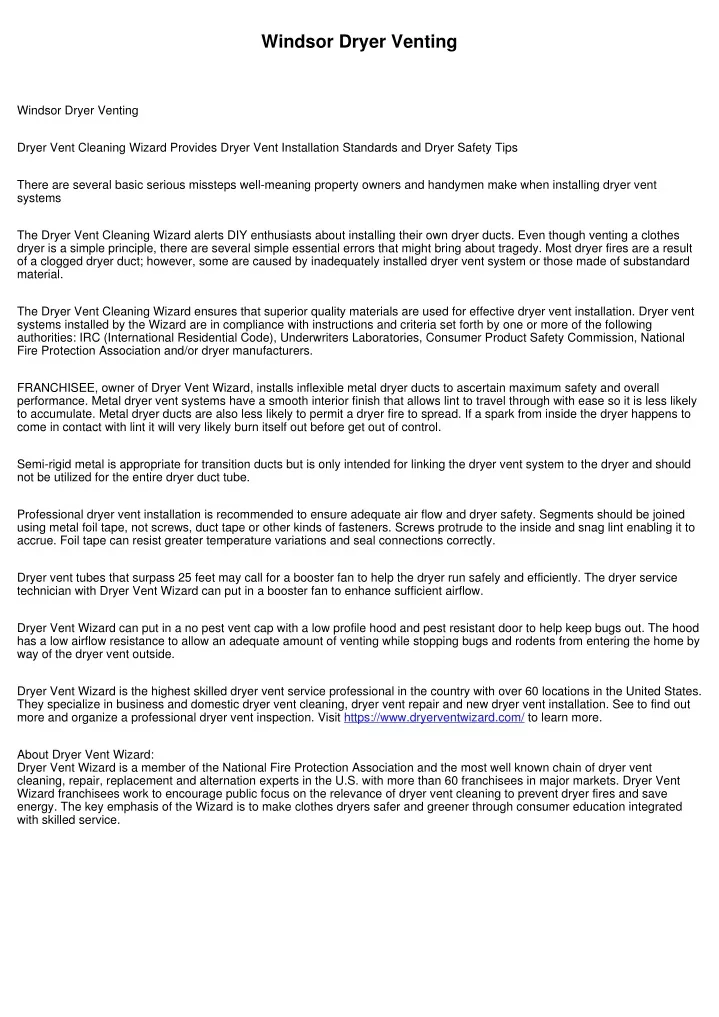 Windsor Dryer Venting

Windsor Dryer Venting

Dryer Vent Cleaning Wizard Provides Dryer Vent Installation Standards and Dryer Safety Tips

There are several basic serious missteps well-meaning property owners and handymen make when installing dryer vent systems

The Dryer Vent Cleaning Wizard alerts DIY enthusiasts about installing their own dryer ducts. Even though venting a clothes dryer is a simple principle, there are several simple essential errors that might bring about tragedy. Most dryer fires are a result of a clogged dryer duct; however, some are caused by inadequately installed dryer vent system or those made of substandard material.

The Dryer Vent Cleaning Wizard ensures that superior quality materials are used for effective dryer vent installation. Dryer vent systems installed by the Wizard are in compliance with instructions and criteria set forth by one or more of the following authorities: IRC (International Residential Code), Underwriters Laboratories, Consumer Product Safety Commission, National Fire Protection Association and/or dryer manufacturers.

FRANCHISEE, owner of Dryer Vent Wizard, installs inflexible metal dryer ducts to ascertain maximum safety and overall performance. Metal dryer vent systems have a smooth interior finish that allows lint to travel through with ease so it is less likely to accumulate. Metal dryer ducts are also less likely to permit a dryer fire to spread. If a spark from inside the dryer happens to come in contact with lint it will very likely burn itself out before get out of control.

Semi-rigid metal is appropriate for transition ducts but is only intended for linking the dryer vent system to the dryer and should not be utilized for the entire dryer duct tube.

Professional dryer vent installation is recommended to ensure adequate air flow and dryer safety. Segments should be joined using metal foil tape, not screws, duct tape or other kinds of fasteners. Screws protrude to the inside and snag lint enabling it to accrue. Foil tape can resist greater temperature variations and seal connections correctly.

Dryer vent tubes that surpass 25 feet may call for a booster fan to help the dryer run safely and efficiently. The dryer service technician with Dryer Vent Wizard can put in a booster fan to enhance sufficient airflow.

Dryer Vent Wizard can put in a no pest vent cap with a low profile hood and pest resistant door to help keep bugs out. The hood has a low airflow resistance to allow an adequate amount of venting while stopping bugs and rodents from entering the home by way of the dryer vent outside.

Dryer Vent Wizard is the highest skilled dryer vent service professional in the country with over 60 locations in the United States. They specialize in business and domestic dryer vent cleaning, dryer vent repair and new dryer vent installation. See to find out more and organize a professional dryer vent inspection. Visit https://www.dryerventwizard.com/ to learn more.

About Dryer Vent Wizard:
Dryer Vent Wizard is a member of the National Fire Protection Association and the most well known chain of dryer vent cleaning, repair, replacement and alternation experts in the U.S. with more than 60 franchisees in major markets. Dryer Vent Wizard franchisees work to encourage public focus on the relevance of dryer vent cleaning to prevent dryer fires and save energy. The key emphasis of the Wizard is to make clothes dryers safer and greener through consumer education integrated with skilled service.